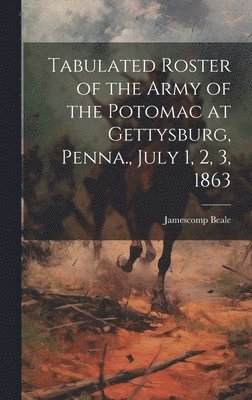 Tabulated Roster of the Army of the Potomac at Gettysburg, Penna., July 1, 2, 3, 1863

Jamescomp Beale